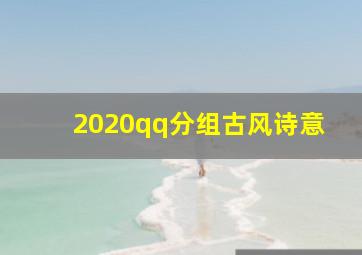 2020qq分组古风诗意